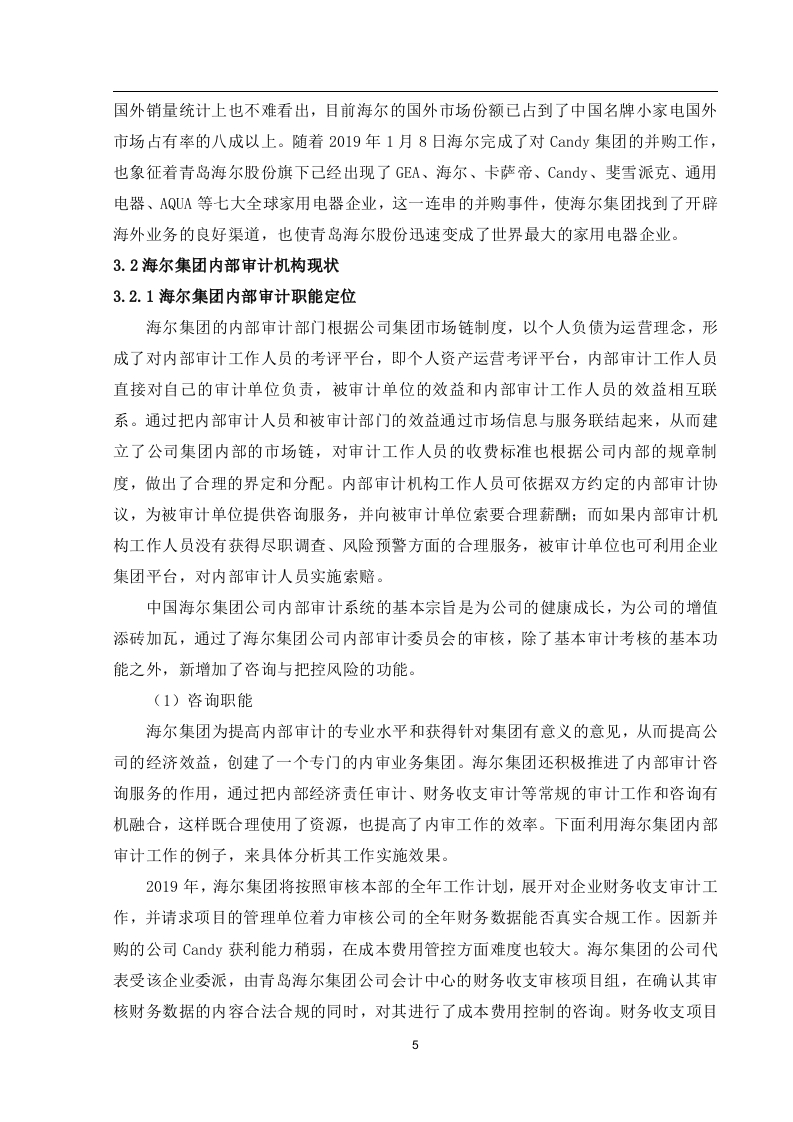 国外销量统计上也不难看出，目前海尔的国外市场份额已占到了中国名牌小家电国外市场占有率的八成以上。随着 2019 年 1 月 8 日海尔完成了对 Candy 集团的并购工作，也象征着青岛海尔股份旗下已经出现了 GEA、海尔、卡萨帝、Candy、斐雪派克、通用电器、AQUA 等七大全球家用电器企业，这一连串的并购事件，使海尔集团找到了开辟海外业务的良好渠道，也使青岛海尔股份迅速变成了世界最大的家用电器企业。

3.2 海尔集团内部审计机构现状

3.2.1 海尔集团内部审计职能定位

海尔集团的内部审计部门根据公司集团市场链制度，以个人负债为运营理念，形成了对内部审计工作人员的考评平台，即个人资产运营考评平台，内部审计工作人员直接对自己的审计单位负责，被审计单位的效益和内部审计工作人员的效益相互联系。通过把内部审计人员和被审计部门的效益通过市场信息与服务联结起来，从而建立了公司集团内部的市场链，对审计工作人员的收费标准也根据公司内部的规章制度，做出了合理的界定和分配。内部审计机构工作人员可依据双方约定的内部审计协议，为被审计单位提供咨询服务，并向被审计单位索要合理薪酬；而如果内部审计机构工作人员没有获得尽职调查、风险预警方面的合理服务，被审计单位也可利用企业集团平台，对内部审计人员实施索赔。

中国海尔集团公司内部审计系统的基本宗旨是为公司的健康成长，为公司的增值添砖加瓦，通过了海尔集团公司内部审计委员会的审核，除了基本审计考核的基本功能之外，新增加了咨询与把控风险的功能。

（1）咨询职能

海尔集团为提高内部审计的专业水平和获得针对集团有意义的意见，从而提高公司的经济效益，创建了一个专门的内审业务集团。海尔集团还积极推进了内部审计咨询服务的作用，通过把内部经济责任审计、财务收支审计等常规的审计工作和咨询有机融合，这样既合理使用了资源，也提高了内审工作的效率。下面利用海尔集团内部审计工作的例子，来具体分析其工作实施效果。

2019 年，海尔集团将按照审核本部的全年工作计划，展开对企业财务收支审计工作，并请求项目的管理单位着力审核公司的全年财务数据能否真实合规工作。因新并购的公司 Candy 获利能力稍弱，在成本费用管控方面难度也较大。海尔集团的公司代表受该企业委派，由青岛海尔集团公司会计中心的财务收支审核项目组，在确认其审核财务数据的内容合法合规的同时，对其进行了成本费用控制的咨询。财务收支项目

5